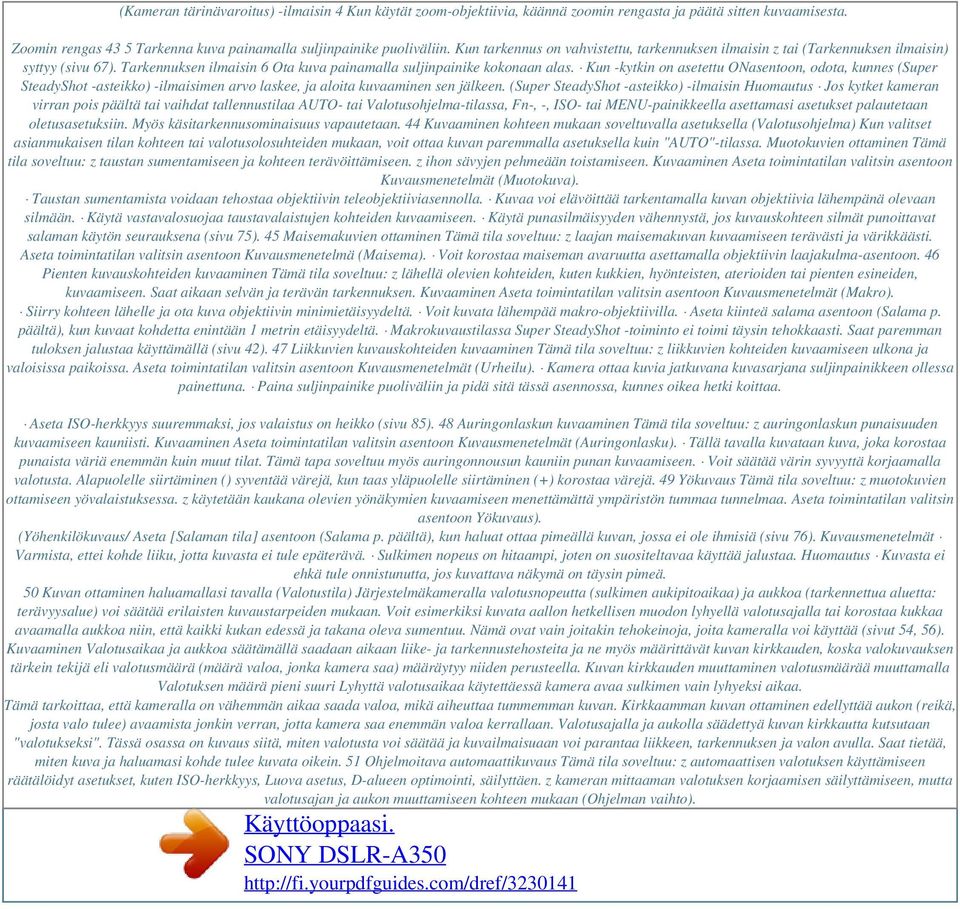 (Kameran tärinävaroitus) -ilmaisin 4 Kun käytät zoom-objektiivia, käännä zoomin rengasta ja päätä sitten kuvaamisesta.

Zoomin rengas 43 5 Tarkenna kuva painamalla suljinpainike puoliväliin. Kun tarkennus on vahvistettu, tarkennuksen ilmaisin z tai (Tarkennuksen ilmaisin) syttyy (sivu 67). Tarkennuksen ilmaisin 6 Ota kuva painamalla suljinpainike kokonaan alas. · Kun -kytkin on asetettu ONasentoon, odota, kunnes (Super SteadyShot -asteikko) -ilmaisimen arvo laskee, ja aloita kuvaaminen sen jälkeen. (Super SteadyShot -asteikko) -ilmaisin Huomautus · Jos kytket kameran virran pois päältä tai vaihdat tallennustilaa AUTO- tai Valotusohjelma-tilassa, Fn-, -, ISO- tai MENU-painikkeella asettamasi asetukset palautetaan oletusasetuksiin. Myös käsitarkennusominaisuus vapautetaan. 44 Kuvaaminen kohteen mukaan soveltuvalla asetuksella (Valotusohjelma) Kun valitset asianmukaisen tilan kohteen tai valotusolosuhteiden mukaan, voit ottaa kuvan paremmalla asetuksella kuin "AUTO"-tilassa. Muotokuvien ottaminen Tämä tila soveltuu: z taustan sumentamiseen ja kohteen terävöittämiseen. z ihon sävyjen pehmeään toistamiseen. Kuvaaminen Aseta toimintatilan valitsin asentoon Kuvausmenetelmät (Muotokuva).
· Taustan sumentamista voidaan tehostaa objektiivin teleobjektiiviasennolla. · Kuvaa voi elävöittää tarkentamalla kuvan objektiivia lähempänä olevaan silmään. · Käytä vastavalosuojaa taustavalaistujen kohteiden kuvaamiseen. · Käytä punasilmäisyyden vähennystä, jos kuvauskohteen silmät punoittavat salaman käytön seurauksena (sivu 75). 45 Maisemakuvien ottaminen Tämä tila soveltuu: z laajan maisemakuvan kuvaamiseen terävästi ja värikkäästi. Aseta toimintatilan valitsin asentoon Kuvausmenetelmä (Maisema). · Voit korostaa maiseman avaruutta asettamalla objektiivin laajakulma-asentoon. 46 Pienten kuvauskohteiden kuvaaminen Tämä tila soveltuu: z lähellä olevien kohteiden, kuten kukkien, hyönteisten, aterioiden tai pienten esineiden, kuvaamiseen. Saat aikaan selvän ja terävän tarkennuksen. Kuvaaminen Aseta toimintatilan valitsin asentoon Kuvausmenetelmät (Makro).
· Siirry kohteen lähelle ja ota kuva objektiivin minimietäisyydeltä. · Voit kuvata lähempää makro-objektiivilla. · Aseta kiinteä salama asentoon (Salama p. päältä), kun kuvaat kohdetta enintään 1 metrin etäisyydeltä. · Makrokuvaustilassa Super SteadyShot -toiminto ei toimi täysin tehokkaasti. Saat paremman tuloksen jalustaa käyttämällä (sivu 42). 47 Liikkuvien kuvauskohteiden kuvaaminen Tämä tila soveltuu: z liikkuvien kohteiden kuvaamiseen ulkona ja valoisissa paikoissa. Aseta toimintatilan valitsin asentoon Kuvausmenetelmät (Urheilu). · Kamera ottaa kuvia jatkuvana kuvasarjana suljinpainikkeen ollessa painettuna. · Paina suljinpainike puoliväliin ja pidä sitä tässä asennossa, kunnes oikea hetki koittaa.

· Aseta ISO-herkkyys suuremmaksi, jos valaistus on heikko (sivu 85). 48 Auringonlaskun kuvaaminen Tämä tila soveltuu: z auringonlaskun punaisuuden kuvaamiseen kauniisti. Kuvaaminen Aseta toimintatilan valitsin asentoon Kuvausmenetelmät (Auringonlasku). · Tällä tavalla kuvataan kuva, joka korostaa punaista väriä enemmän kuin muut tilat. Tämä tapa soveltuu myös auringonnousun kauniin punan kuvaamiseen. · Voit säätää värin syvyyttä korjaamalla valotusta. Alapuolelle siirtäminen () syventää värejä, kun taas yläpuolelle siirtäminen (+) korostaa värejä. 49 Yökuvaus Tämä tila soveltuu: z muotokuvien ottamiseen yövalaistuksessa. z käytetään kaukana olevien yönäkymien kuvaamiseen menettämättä ympäristön tummaa tunnelmaa. Aseta toimintatilan valitsin asentoon Yökuvaus).
(Yöhenkilökuvaus/ Aseta [Salaman tila] asentoon (Salama p. päältä), kun haluat ottaa pimeällä kuvan, jossa ei ole ihmisiä (sivu 76). Kuvausmenetelmät · Varmista, ettei kohde liiku, jotta kuvasta ei tule epäterävä. · Sulkimen nopeus on hitaampi, joten on suositeltavaa käyttää jalustaa. Huomautus · Kuvasta ei ehkä tule onnistunutta, jos kuvattava näkymä on täysin pimeä.
50 Kuvan ottaminen haluamallasi tavalla (Valotustila) Järjestelmäkameralla valotusnopeutta (sulkimen aukipitoaikaa) ja aukkoa (tarkennettua aluetta: terävyysalue) voi säätää erilaisten kuvaustarpeiden mukaan. Voit esimerkiksi kuvata aallon hetkellisen muodon lyhyellä valotusajalla tai korostaa kukkaa avaamalla aukkoa niin, että kaikki kukan edessä ja takana oleva sumentuu. Nämä ovat vain joitakin tehokeinoja, joita kameralla voi käyttää (sivut 54, 56). Kuvaaminen Valotusaikaa ja aukkoa säätämällä saadaan aikaan liike- ja tarkennustehosteita ja ne myös määrittävät kuvan kirkkauden, koska valokuvauksen tärkein tekijä eli valotusmäärä (määrä valoa, jonka kamera saa) määräytyy niiden perusteella. Kuvan kirkkauden muuttaminen valotusmäärää muuttamalla Valotuksen määrä pieni suuri Lyhyttä valotusaikaa käytettäessä kamera avaa sulkimen vain lyhyeksi aikaa.
Tämä tarkoittaa, että kameralla on vähemmän aikaa saada valoa, mikä aiheuttaa tummemman kuvan. Kirkkaamman kuvan ottaminen edellyttää aukon (reikä, josta valo tulee) avaamista jonkin verran, jotta kamera saa enemmän valoa kerrallaan. Valotusajalla ja aukolla säädettyä kuvan kirkkautta kutsutaan "valotukseksi". Tässä osassa on kuvaus siitä, miten valotusta voi säätää ja kuvailmaisuaan voi parantaa liikkeen, tarkennuksen ja valon avulla. Saat tietää, miten kuva ja haluamasi kohde tulee kuvata oikein. 51 Ohjelmoitava automaattikuvaus Tämä tila soveltuu: z automaattisen valotuksen käyttämiseen räätälöidyt asetukset, kuten ISO-herkkyys, Luova asetus, D-alueen optimointi, säilyttäen. z kameran mittaaman valotuksen korjaamisen säilyttämiseen, mutta valotusajan ja aukon muuttamiseen kohteen mukaan (Ohjelman vaihto).

Käyttöoppaasi.
SONY DSLR-A350
http://fi.yourpdfguides.com/dref/3230141